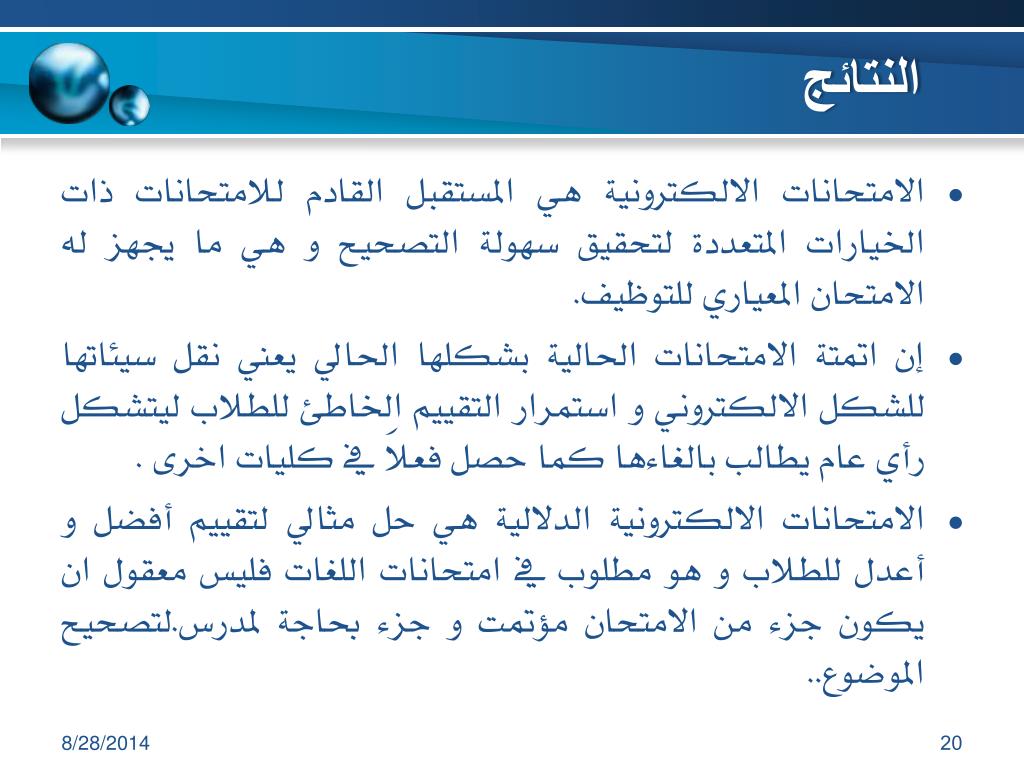 النتائج

• الامتحانات الالكترونية هي المستقبل القادم للامتحانات ذات الخيارات المتعددة لتحقيق سهولة التصحيح و هي ما يجهز له الامتحان المعياري للتوظيف.

• إن اتمتة الامتحانات الحالية بشكلها الحالي يعني نقل سيئاتها للشكل الالكتروني و استمرار التقييم الخاطئ للطلاب ليتشكل رأي عام يطالب بالغاءها كما حصل فعلاً في كليات اخرى .

• الامتحانات الالكترونية الدلالية هي حل مثالي لتقييم أفضل و أعدل للطلاب و هو مطلوب في امتحانات اللغات فليس معقول ان يكون جزء من الامتحان مؤتمت و جزء بحاجة لمدرس.لتصحيح الموضوع..

8/28/2014

20